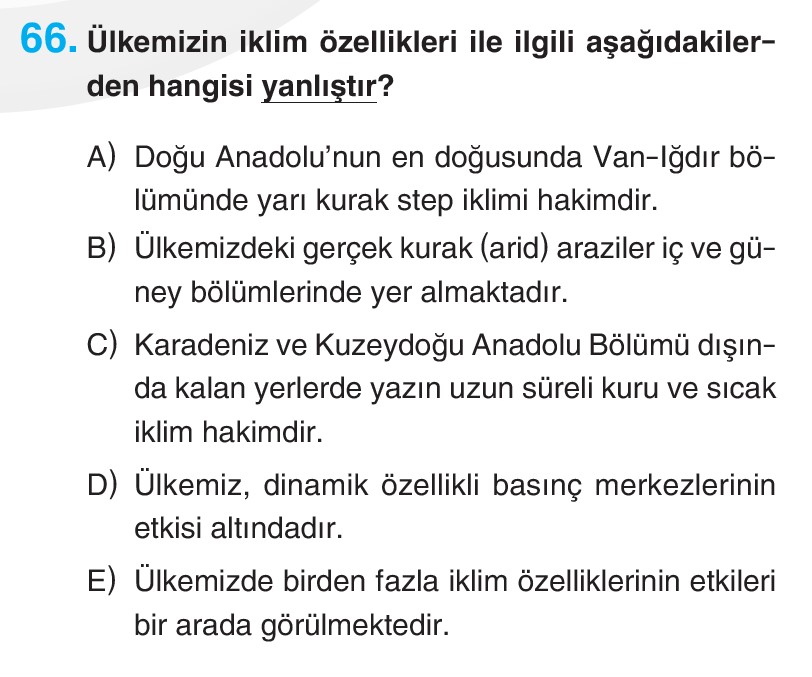 66. Ülkemizin iklim özellikleri ile ilgili aşağıdakilerden hangisi yanlıştır?

A) Doğu Anadolu'nun en doğusunda Van-Iğdır bölümünde yarı kurak step iklimi hakimdir.

B) Ülkemizdeki gerçek kurak (arid) araziler iç ve güney bölümlerinde yer almaktadır.

C) Karadeniz ve Kuzeydoğu Anadolu Bölümü dışında kalan yerlerde yazın uzun süreli kuru ve sıcak iklim hakimdir.

D) Ülkemiz, dinamik özellikli basınç merkezlerinin etkisi altındadır.

E) Ülkemizde birden fazla iklim özelliklerinin etkileri bir arada görülmektedir.